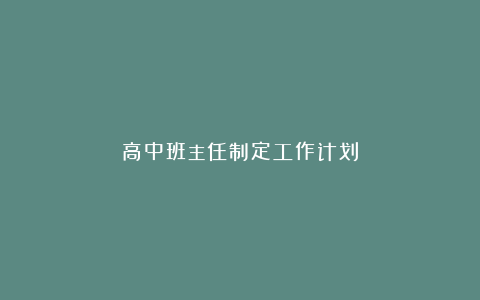 高中班主任制定工作计划